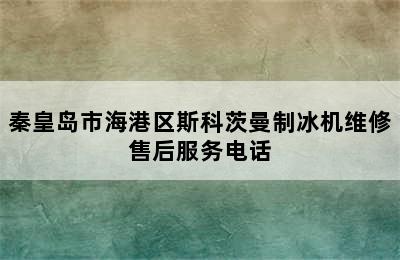 秦皇岛市海港区斯科茨曼制冰机维修售后服务电话